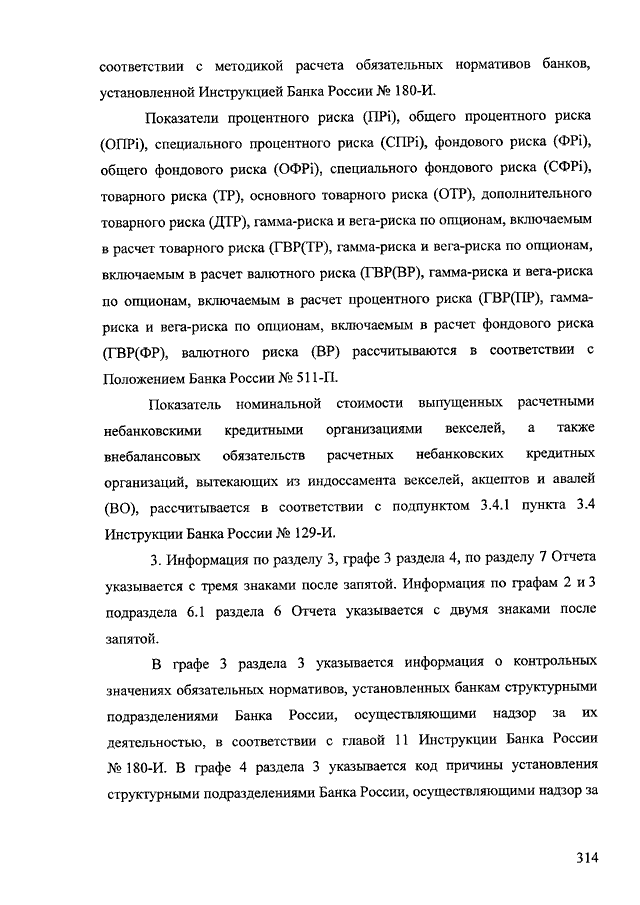 соответствии с методикой расчета обязательных нормативов банков, установленной Инструкцией Банка России № 180-И.

Показатели процентного риска (ПРi), общего процентного риска (ОПРi), специального процентного риска (СПРi), фондового риска (ФРi), общего фондового риска (ОФРi), специального фондового риска (СФРi), товарного риска (ТР), основного товарного риска (ОТР), дополнительного товарного риска (ДТР), гамма-риска и вега-риска по опционам, включаемым в расчет товарного риска (ГВР(ТР), гамма-риска и вега-риска по опционам, включаемым в расчет валютного риска (ГВР(ВР), гамма-риска и вега-риска по опционам, включаемым в расчет процентного риска (ГВР(ПР), гамма-риска и вега-риска по опционам, включаемым в расчет фондового риска (ГВР(ФР), валютного риска (ВР) рассчитываются в соответствии с Положением Банка России № 511-П.

Показатель номинальной стоимости выпущенных расчетными небанковскими кредитными организациями векселей, а также внебалансовых обязательств расчетных небанковских кредитных организаций, вытекающих из индоссамента векселей, акцептов и авалей (ВО), рассчитывается в соответствии с подпунктом 3.4.1 пункта 3.4 Инструкции Банка России № 129-И.

3. Информация по разделу 3, графе 3 раздела 4, по разделу 7 Отчета указывается с тремя знаками после запятой. Информация по графам 2 и 3 подраздела 6.1 раздела 6 Отчета указывается с двумя знаками после запятой.

В графе 3 раздела 3 указывается информация о контрольных значениях обязательных нормативов, установленных банкам структурными подразделениями Банка России, осуществляющими надзор за их деятельностью, в соответствии с главой 11 Инструкции Банка России № 180-И. В графе 4 раздела 3 указывается код причины установления структурными подразделениями Банка России, осуществляющими надзор за

314